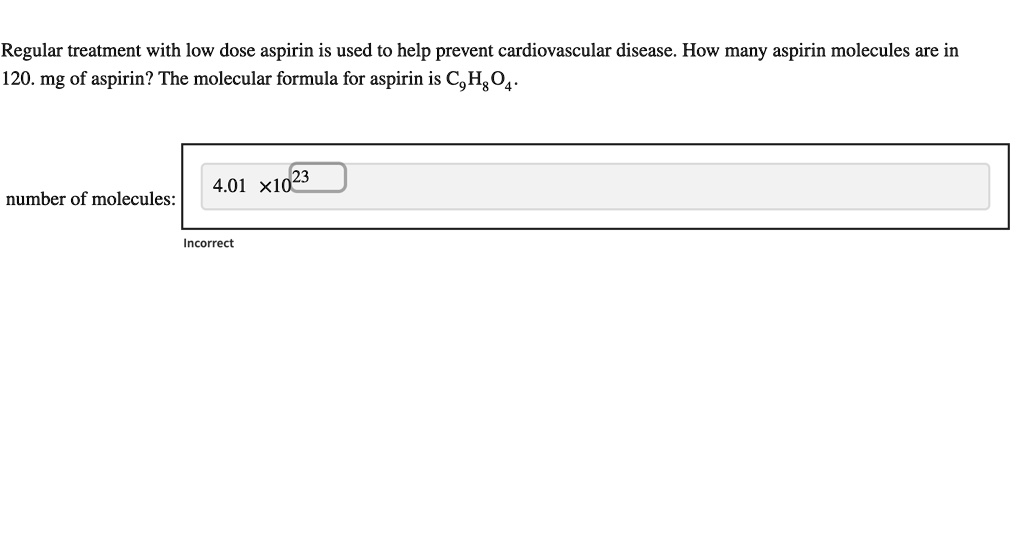 Regular treatment with low dose aspirin is used to help prevent cardiovascular disease. How many aspirin molecules are in 120. mg of aspirin? The molecular formula for aspirin is $C_9H_8O_4$.

number of molecules: $4.01 \times 10^{23}$

Incorrect